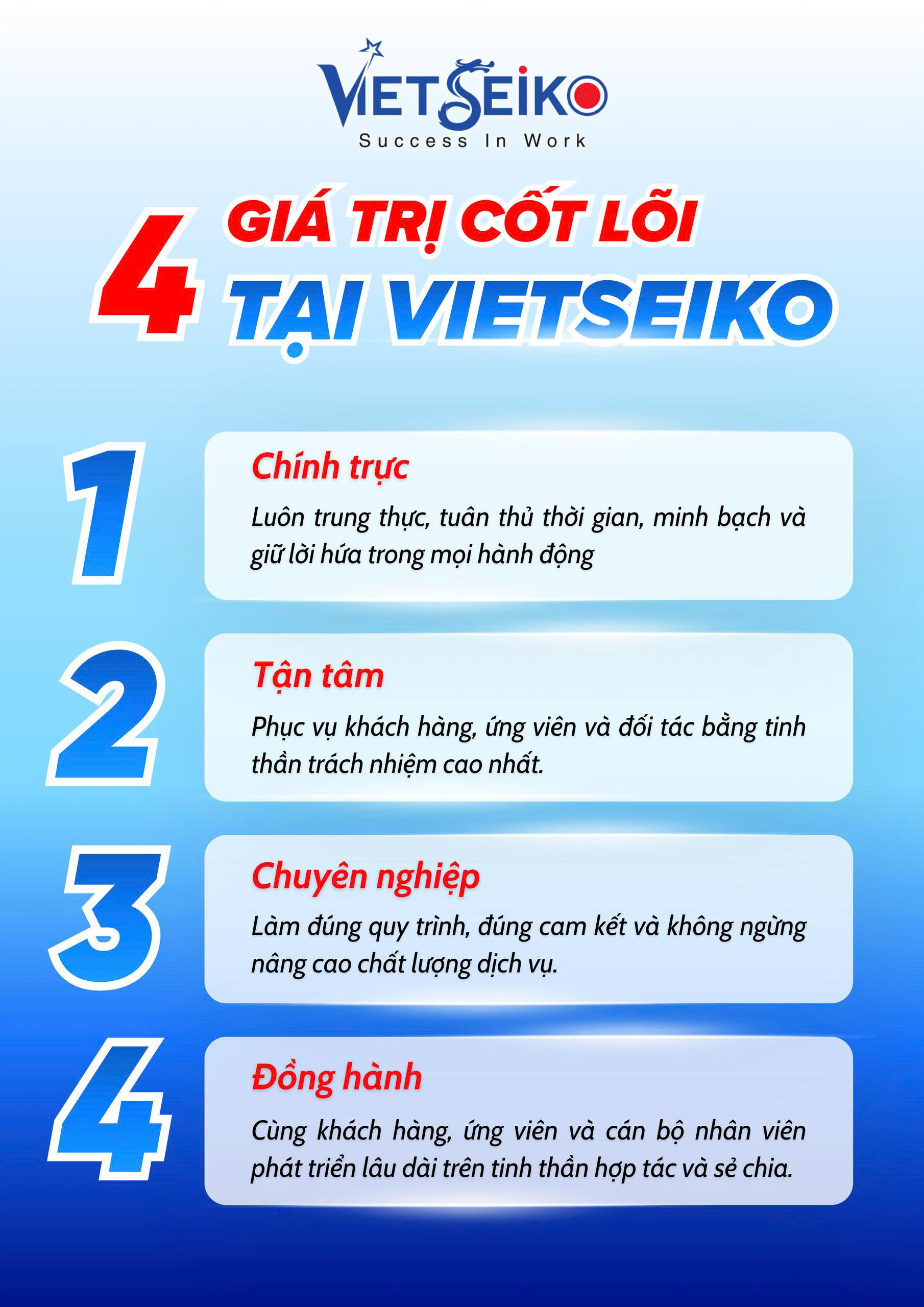 VIETSEIKO
Success In Work

4 GIÁ TRỊ CỐT LÕI
TẠI VIETSEIKO

1
Chính trực
Luôn trung thực, tuân thủ thời gian, minh bạch và giữ lời hứa trong mọi hành động

2
Tận tâm
Phục vụ khách hàng, ứng viên và đối tác bằng tinh thần trách nhiệm cao nhất.

3
Chuyên nghiệp
Làm đúng quy trình, đúng cam kết và không ngừng nâng cao chất lượng dịch vụ.

4
Đồng hành
Cùng khách hàng, ứng viên và cán bộ nhân viên phát triển lâu dài trên tinh thần hợp tác và sẻ chia.